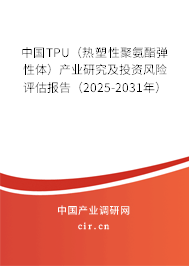 中国TPU（热塑性聚氨酯弹性体）产业研究及投资风险评估报告（2025-2031年）

中国产业调研网

cir.cn